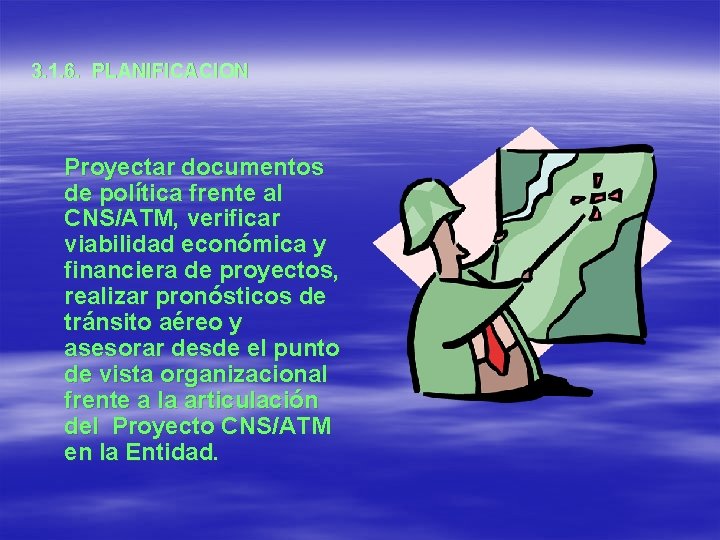 3.1.6. PLANIFICACION

Proyectar documentos de política frente al CNS/ATM, verificar viabilidad económica y financiera de proyectos, realizar pronósticos de tránsito aéreo y asesorar desde el punto de vista organizacional frente a la articulación del Proyecto CNS/ATM en la Entidad.